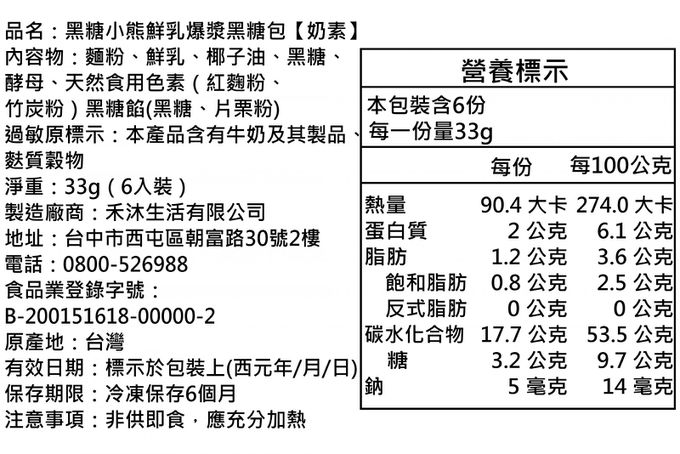 品名：黑糖小熊鮮乳爆漿黑糖包【奶素】
內容物：麵粉、鮮乳、椰子油、黑糖、酵母、天然食用色素（紅麴粉、竹炭粉）黑糖餡(黑糖、片栗粉)
過敏原標示：本產品含有牛奶及其製品、麩質穀物
淨重：33g（6入裝）
製造廠商：禾沐生活有限公司
地址：台中市西屯區朝富路30號2樓
電話：0800-526988
食品業登錄字號：
B-200151618-00000-2
原產地：台灣
有效日期：標示於包裝上(西元年/月/日)
保存期限：冷凍保存6個月
注意事項：非供即食，應充分加熱

營養標示
本包裝含6份
每一份量33g

| | 每份 | 每100公克 |
|---|---|---|
| 熱量 | 90.4 大卡 | 274.0 大卡 |
| 蛋白質 | 2 公克 | 6.1 公克 |
| 脂肪 | 1.2 公克 | 3.6 公克 |
| 飽和脂肪 | 0.8 公克 | 2.5 公克 |
| 反式脂肪 | 0 公克 | 0 公克 |
| 碳水化合物 | 17.7 公克 | 53.5 公克 |
| 糖 | 3.2 公克 | 9.7 公克 |
| 鈉 | 5 毫克 | 14 毫克 |